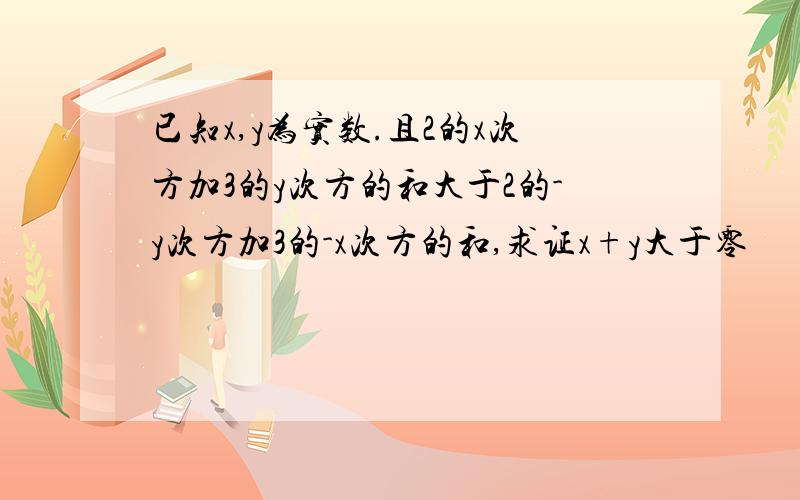 已知x,y为实数.且2的x次方加3的y次方的和大于2的-y次方加3的-x次方的和,求证x+y大于零